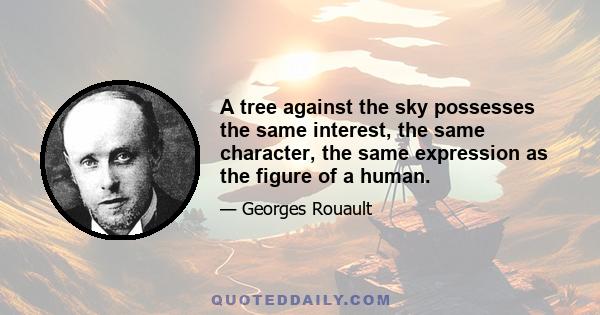 A tree against the sky possesses the same interest, the same character, the same expression as the figure of a human.

— Georges Rouault

QUOTEDDAILY.COM